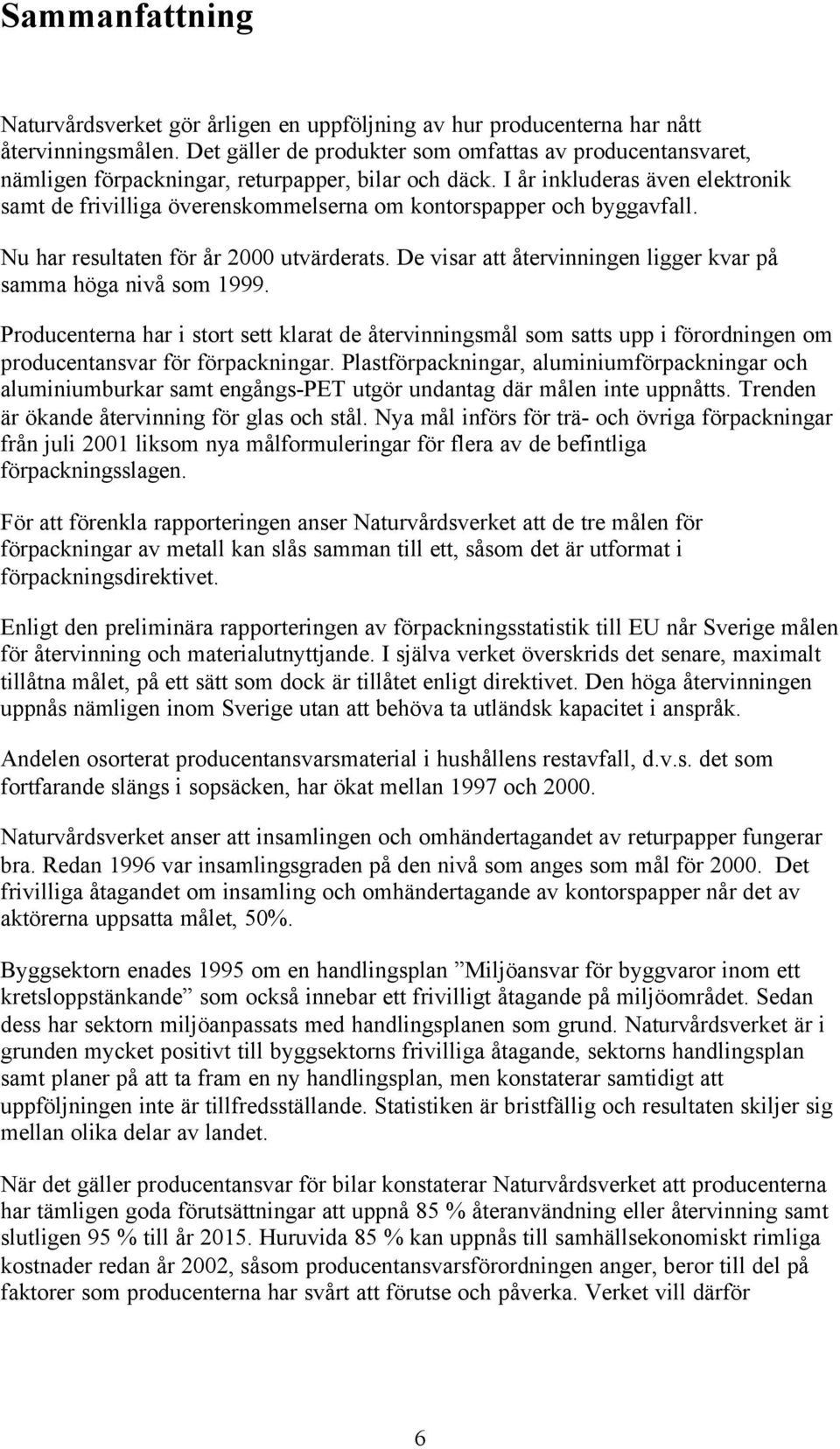 Sammanfattning

Naturvårdsverket gör årligen en uppföljning av hur producenterna har nått återvinningsmålen. Det gäller de produkter som omfattas av producentansvaret, nämligen förpackningar, returpapper, bilar och däck. I år inkluderas även elektronik samt de frivilliga överenskommelserna om kontorspapper och byggavfall.

Nu har resultaten för år 2000 utvärderats. De visar att återvinningen ligger kvar på samma höga nivå som 1999.

Producenterna har i stort sett klarat de återvinningsmål som satts upp i förordningen om producentansvar för förpackningar. Plastförpackningar, aluminiumförpackningar och aluminiumburkar samt engångs-PET utgör undantag där målen inte uppnåtts. Trenden är ökande återvinning för glas och stål. Nya mål införs för trä- och övriga förpackningar från juli 2001 liksom nya målformuleringar för flera av de befintliga förpackningsslagen.

För att förenkla rapporteringen anser Naturvårdsverket att de tre målen för förpackningar av metall kan slås samman till ett, såsom det är utformat i förpackningsdirektivet.

Enligt den preliminära rapporteringen av förpackningsstatistik till EU når Sverige målen för återvinning och materialutnyttjande. I själva verket överskrids det senare, maximalt tillåtna målet, på ett sätt som dock är tillåtet enligt direktivet. Den höga återvinningen uppnås nämligen inom Sverige utan att behöva ta utländsk kapacitet i anspråk.

Andelen osorterat producentansvarsmaterial i hushållens restavfall, d.v.s. det som fortfarande slängs i sopsäcken, har ökat mellan 1997 och 2000.

Naturvårdsverket anser att insamlingen och omhändertagandet av returpapper fungerar bra. Redan 1996 var insamlingsgraden på den nivå som anges som mål för 2000. Det frivilliga åtagandet om insamling och omhändertagande av kontorspapper når det av aktörerna uppsatta målet, 50%.

Byggsektorn enades 1995 om en handlingsplan ”Miljöansvar för byggvaror inom ett kretsloppstänkande” som också innebar ett frivilligt åtagande på miljöområdet. Sedan dess har sektorn miljöanpassats med handlingsplanen som grund. Naturvårdsverket är i grunden mycket positivt till byggsektorns frivilliga åtagande, sektorns handlingsplan samt planer på att ta fram en ny handlingsplan, men konstaterar samtidigt att uppföljningen inte är tillfredsställande. Statistiken är bristfällig och resultaten skiljer sig mellan olika delar av landet.

När det gäller producentansvar för bilar konstaterar Naturvårdsverket att producenterna har tämligen goda förutsättningar att uppnå 85 % återanvändning eller återvinning samt slutligen 95 % till år 2015. Huruvida 85 % kan uppnås till samhällsekonomiskt rimliga kostnader redan år 2002, såsom producentansvarsförordningen anger, beror till del på faktorer som producenterna har svårt att förutse och påverka. Verket vill därför

6